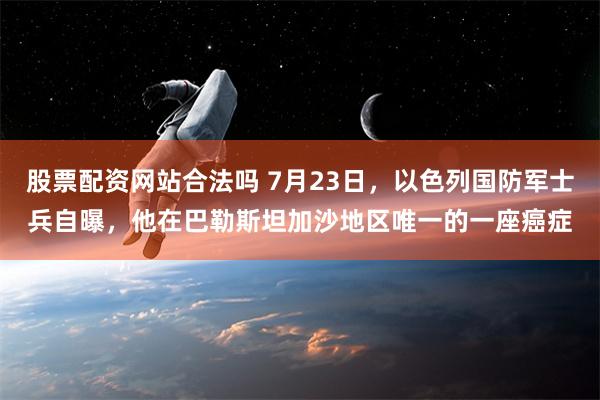 股票配资网站合法吗 7月23日，以色列国防军士兵自曝，他在巴勒斯坦加沙地区唯一的一座癌症